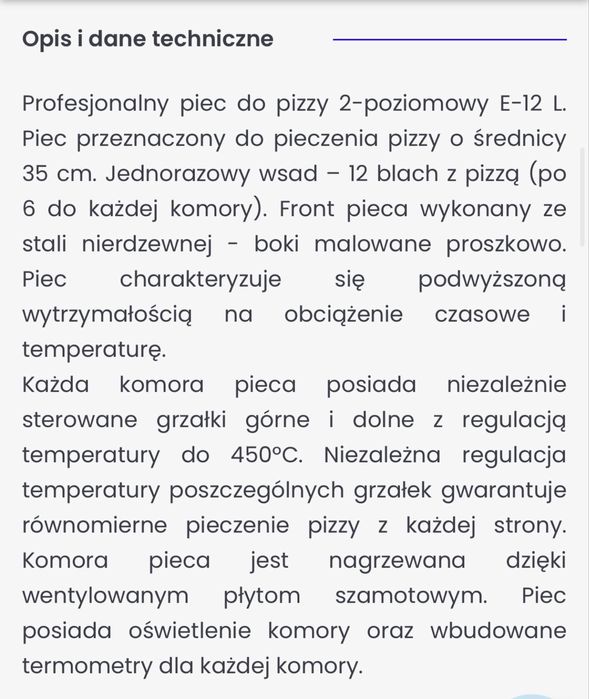 Opis i dane techniczne

Profesjonalny piec do pizzy 2-poziomowy E-12 L. Piec przeznaczony do pieczenia pizzy o średnicy 35 cm. Jednorazowy wsad – 12 blach z pizzą (po 6 do każdej komory). Front pieca wykonany ze stali nierdzewnej - boki malowane proszkowo. Piec charakteryzuje się podwyższoną wytrzymałością na obciążenie czasowe i temperaturę.
Każda komora pieca posiada niezależnie sterowane grzałki górne i dolne z regulacją temperatury do 450°C. Niezależna regulacja temperatury poszczególnych grzałek gwarantuje równomierne pieczenie pizzy z każdej strony. Komora pieca jest nagrzewana dzięki wentylowanym płytom szamotowym. Piec posiada oświetlenie komory oraz wbudowane termometry dla każdej komory.